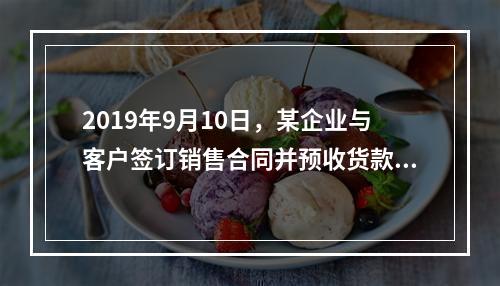 2019年9月10日，某企业与客户签订销售合同并预收货款...